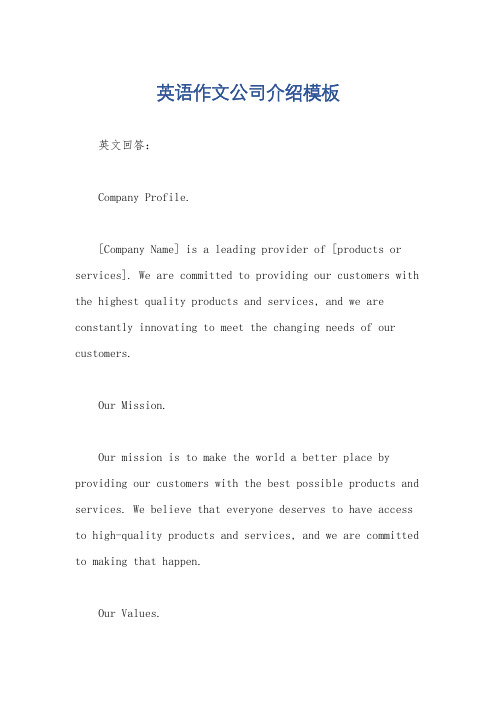 英语作文公司介绍模板

英文回答：

Company Profile.

[Company Name] is a leading provider of [products or services]. We are committed to providing our customers with the highest quality products and services, and we are constantly innovating to meet the changing needs of our customers.

Our Mission.

Our mission is to make the world a better place by providing our customers with the best possible products and services. We believe that everyone deserves to have access to high-quality products and services, and we are committed to making that happen.

Our Values.